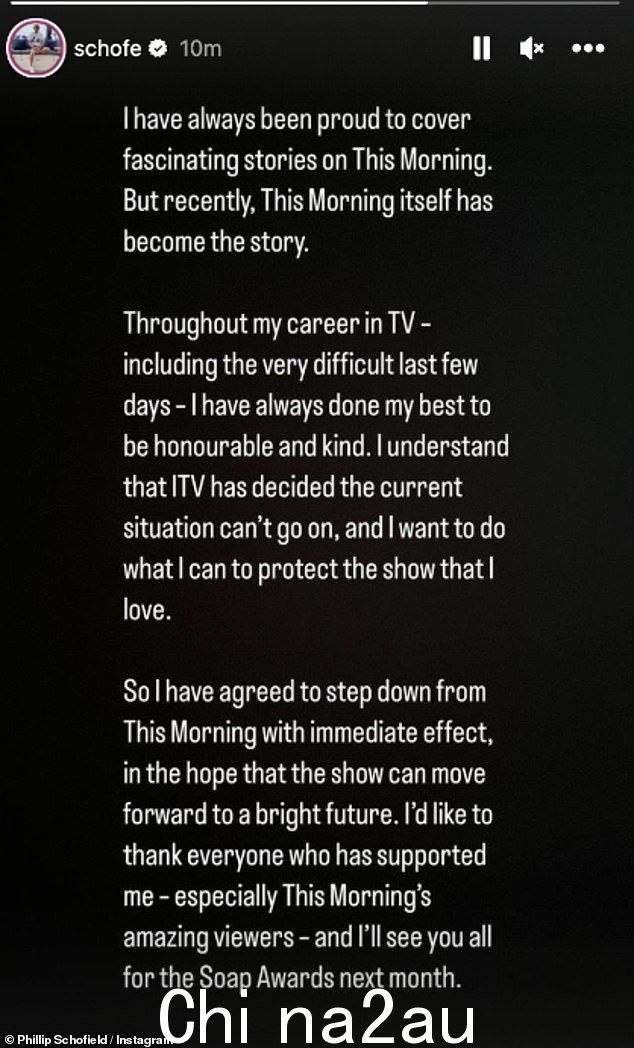 schofe 10m

I have always been proud to cover fascinating stories on This Morning. But recently, This Morning itself has become the story.

Throughout my career in TV - including the very difficult last few days - I have always done my best to be honourable and kind. I understand that ITV has decided the current situation can't go on, and I want to do what I can to protect the show that I love.

So I have agreed to step down from This Morning with immediate effect, in the hope that the show can move forward to a bright future. I'd like to thank everyone who has supported me - especially This Morning's amazing viewers - and I'll see you all for the Soap Awards next month.

© Phillip Schofield / Instagram

Chi na2au